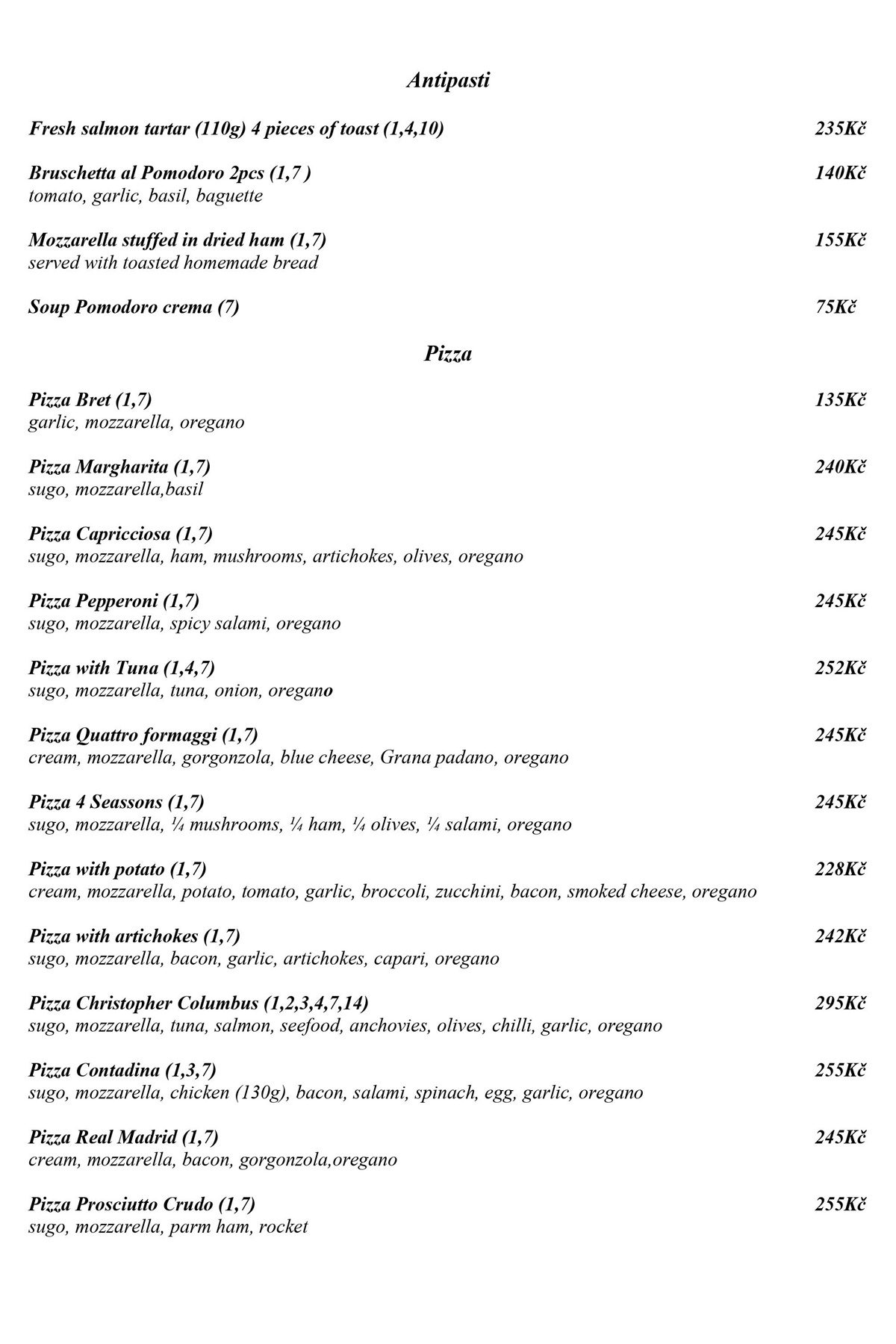 Antipasti

Fresh salmon tartar (110g) 4 pieces of toast (1,4,10) 235Kč

Bruschetta al Pomodoro 2pcs (1,7 ) 140Kč
tomato, garlic, basil, baguette

Mozzarella stuffed in dried ham (1,7) 155Kč
served with toasted homemade bread

Soup Pomodoro crema (7) 75Kč

Pizza

Pizza Bret (1,7) 135Kč
garlic, mozzarella, oregano

Pizza Margharita (1,7) 240Kč
sugo, mozzarella,basil

Pizza Capricciosa (1,7) 245Kč
sugo, mozzarella, ham, mushrooms, artichokes, olives, oregano

Pizza Pepperoni (1,7) 245Kč
sugo, mozzarella, spicy salami, oregano

Pizza with Tuna (1,4,7) 252Kč
sugo, mozzarella, tuna, onion, oregano

Pizza Quattro formaggi (1,7) 245Kč
cream, mozzarella, gorgonzola, blue cheese, Grana padano, oregano

Pizza 4 Seassons (1,7) 245Kč
sugo, mozzarella, ¼ mushrooms, ¼ ham, ¼ olives, ¼ salami, oregano

Pizza with potato (1,7) 228Kč
cream, mozzarella, potato, tomato, garlic, broccoli, zucchini, bacon, smoked cheese, oregano

Pizza with artichokes (1,7) 242Kč
sugo, mozzarella, bacon, garlic, artichokes, capari, oregano

Pizza Christopher Columbus (1,2,3,4,7,14) 295Kč
sugo, mozzarella, tuna, salmon, seefood, anchovies, olives, chilli, garlic, oregano

Pizza Contadina (1,3,7) 255Kč
sugo, mozzarella, chicken (130g), bacon, salami, spinach, egg, garlic, oregano

Pizza Real Madrid (1,7) 245Kč
cream, mozzarella, bacon, gorgonzola,oregano

Pizza Prosciutto Crudo (1,7) 255Kč
sugo, mozzarella, parm ham, rocket